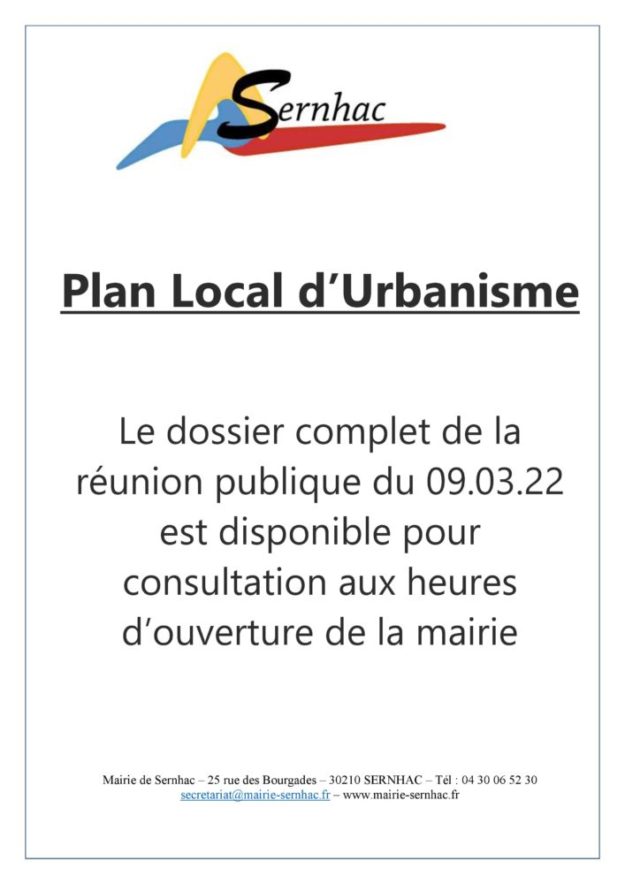 Sernhac

Plan Local d'Urbanisme

Le dossier complet de la réunion publique du 09.03.22 est disponible pour consultation aux heures d'ouverture de la mairie

Mairie de Sernhac – 25 rue des Bourgades – 30210 SERNHAC – Tél : 04 30 06 52 30
secretariat@mairie-sernhac.fr – www.mairie-sernhac.fr